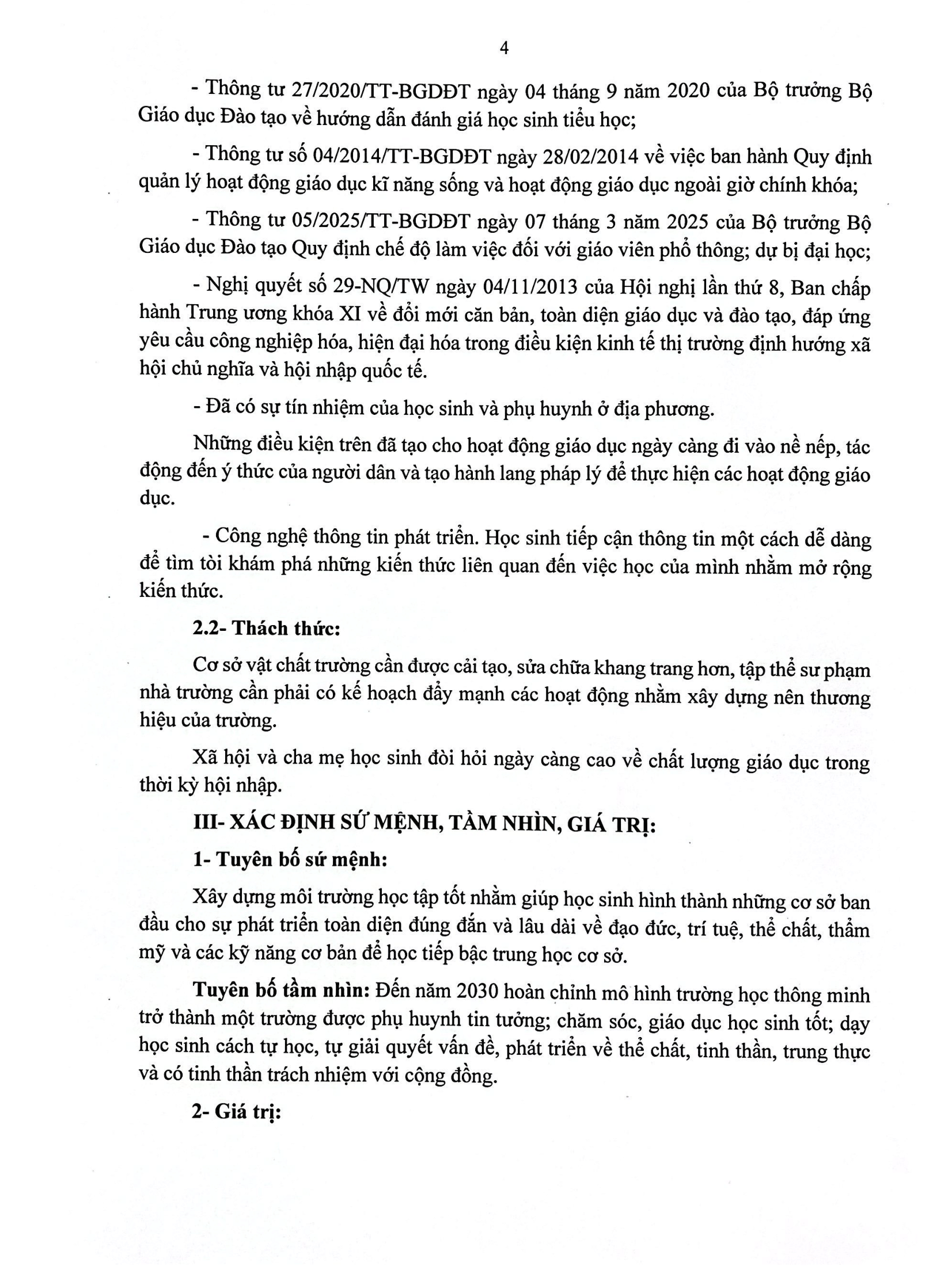 4

- Thông tư 27/2020/TT-BGDĐT ngày 04 tháng 9 năm 2020 của Bộ trưởng Bộ Giáo dục Đào tạo về hướng dẫn đánh giá học sinh tiểu học;

- Thông tư số 04/2014/TT-BGDĐT ngày 28/02/2014 về việc ban hành Quy định quản lý hoạt động giáo dục kĩ năng sống và hoạt động giáo dục ngoài giờ chính khóa;

- Thông tư 05/2025/TT-BGDĐT ngày 07 tháng 3 năm 2025 của Bộ trưởng Bộ Giáo dục Đào tạo Quy định chế độ làm việc đối với giáo viên phổ thông; dự bị đại học;

- Nghị quyết số 29-NQ/TW ngày 04/11/2013 của Hội nghị lần thứ 8, Ban chấp hành Trung ương khóa XI về đổi mới căn bản, toàn diện giáo dục và đào tạo, đáp ứng yêu cầu công nghiệp hóa, hiện đại hóa trong điều kiện kinh tế thị trường định hướng xã hội chủ nghĩa và hội nhập quốc tế.

- Đã có sự tín nhiệm của học sinh và phụ huynh ở địa phương.

Những điều kiện trên đã tạo cho hoạt động giáo dục ngày càng đi vào nề nếp, tác động đến ý thức của người dân và tạo hành lang pháp lý để thực hiện các hoạt động giáo dục.

- Công nghệ thông tin phát triển. Học sinh tiếp cận thông tin một cách dễ dàng để tìm tòi khám phá những kiến thức liên quan đến việc học của mình nhằm mở rộng kiến thức.

2.2- Thách thức:

Cơ sở vật chất trường cần được cải tạo, sửa chữa khang trang hơn, tập thể sư phạm nhà trường cần phải có kế hoạch đẩy mạnh các hoạt động nhằm xây dựng nên thương hiệu của trường.

Xã hội và cha mẹ học sinh đòi hỏi ngày càng cao về chất lượng giáo dục trong thời kỳ hội nhập.

III- XÁC ĐỊNH SỨ MỆNH, TẦM NHÌN, GIÁ TRỊ:

1- Tuyên bố sứ mệnh:

Xây dựng môi trường học tập tốt nhằm giúp học sinh hình thành những cơ sở ban đầu cho sự phát triển toàn diện đúng đắn và lâu dài về đạo đức, trí tuệ, thể chất, thẩm mỹ và các kỹ năng cơ bản để học tiếp bậc trung học cơ sở.

Tuyên bố tầm nhìn: Đến năm 2030 hoàn chỉnh mô hình trường học thông minh trở thành một trường được phụ huynh tin tưởng; chăm sóc, giáo dục học sinh tốt; dạy học sinh cách tự học, tự giải quyết vấn đề, phát triển về thể chất, tinh thần, trung thực và có tinh thần trách nhiệm với cộng đồng.

2- Giá trị: